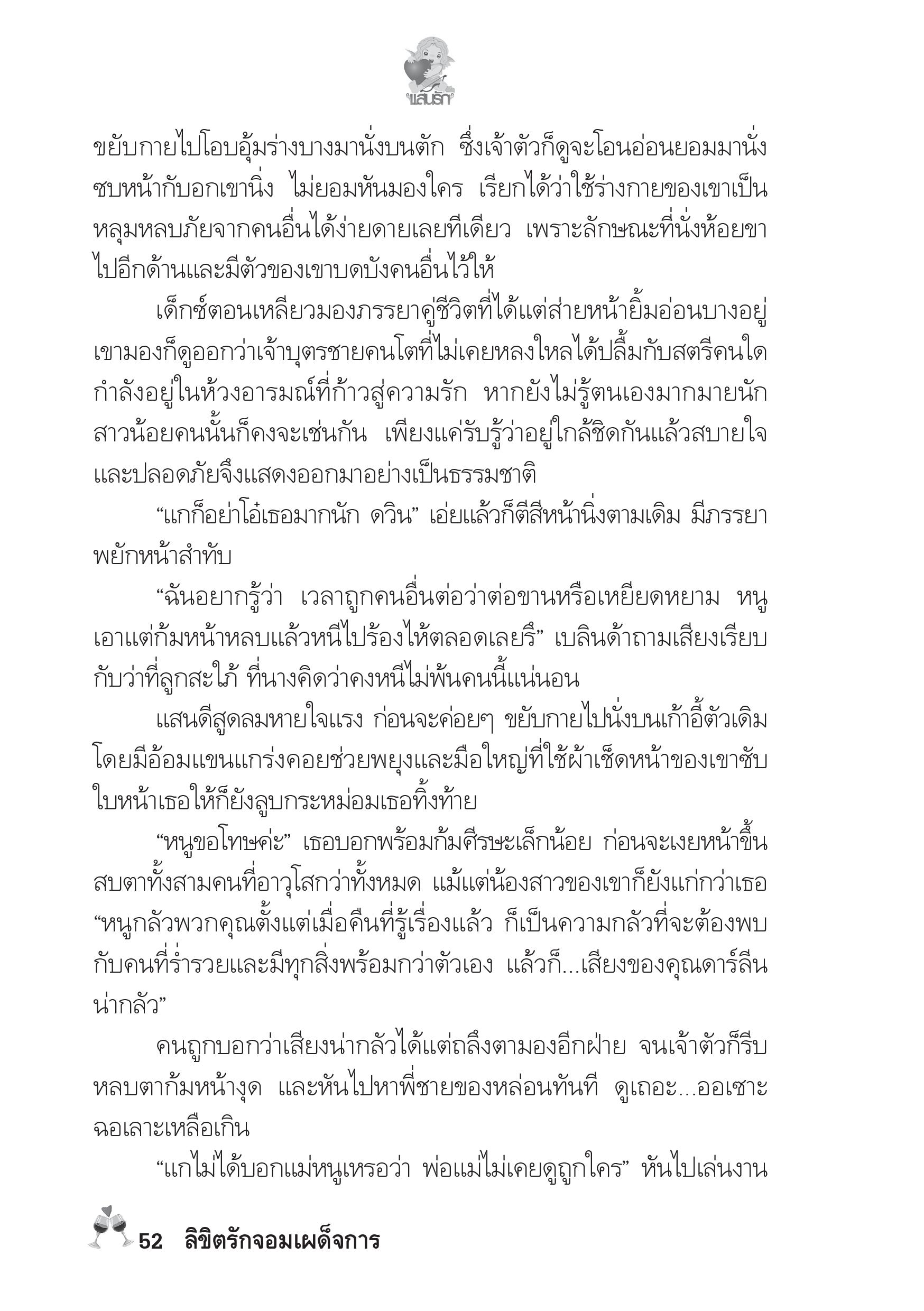 แสนรัก

ขยับกายไปโอบอุ้มร่างบางมานั่งบนตัก ซึ่งเจ้าตัวก็ดูจะโอนอ่อนยอมมานั่งซบหน้ากับอกเขานิ่ง ไม่ยอมหันมองใคร เรียกได้ว่าใช้ร่างกายของเขาเป็นหลุมหลบภัยจากคนอื่นได้ง่ายดายเลยทีเดียว เพราะลักษณะที่นั่งห้อยขาไปอีกด้านและมีตัวของเขาบดบังคนอื่นไว้ให้

เด็กซ์ตอนเหลียวมองภรรยาคู่ชีวิตที่ได้แต่ส่ายหน้ายิ้มอ่อนบางอยู่ เขามองก็ดูออกว่าเจ้าบุตรชายคนโตที่ไม่เคยหลงใหลได้ปลื้มกับสตรีคนใดกำลังอยู่ในห้วงอารมณ์ที่ก้าวสู่ความรัก หากยังไม่รู้ตนเองมากมายนัก สาวน้อยคนนั้นก็คงจะเช่นกัน เพียงแค่รับรู้ว่าอยู่ใกล้ชิดกันแล้วสบายใจและปลอดภัยจึงแสดงออกมาอย่างเป็นธรรมชาติ

“แกก็อย่าโอ๋เธอมากนัก ดวิน” เอ่ยแล้วก็ตีสีหน้านิ่งตามเดิม มีภรรยาพยักหน้าสำทับ

“ฉันอยากรู้ว่า เวลาถูกคนอื่นต่อว่าต่อขานหรือเหยียดหยาม หนูเอาแต่ก้มหน้าหลบแล้วหนีไปร้องไห้ตลอดเลยรึ” เบลินด้าถามเสียงเรียบกับว่าที่ลูกสะใภ้ ที่นางคิดว่าคงหนีไม่พ้นคนนี้แน่นอน

แสนดีสูดลมหายใจแรง ก่อนจะค่อยๆ ขยับกายไปนั่งบนเก้าอี้ตัวเดิม โดยมีอ้อมแขนแกร่งคอยช่วยพยุงและมือใหญ่ที่ใช้ผ้าเช็ดหน้าของเขาซับใบหน้าเธอให้ก็ยังลูบกระหม่อมเธอทิ้งท้าย

“หนูขอโทษค่ะ” เธอบอกพร้อมก้มศีรษะเล็กน้อย ก่อนจะเงยหน้าขึ้นสบตาทั้งสามคนที่อาวุโสกว่าทั้งหมด แม้แต่น้องสาวของเขาก็ยังแก่กว่าเธอ “หนูกลัวพวกคุณตั้งแต่เมื่อคืนที่รู้เรื่องแล้ว ก็เป็นความกลัวที่จะต้องพบกับคนที่ร่ำรวยและมีทุกสิ่งพร้อมกว่าตัวเอง แล้วก็...เสียงของคุณดาร์ลีนน่ากลัว”

คนถูกบอกว่าเสียงน่ากลัวได้แต่ถลึงตามองอีกฝ่าย จนเจ้าตัวก็รีบหลบตาก้มหน้างุด และหันไปหาพี่ชายของหล่อนทันที ดูเถอะ...ออเซาะฉอเลาะเหลือเกิน

“แกไม่ได้บอกแม่หนูเหรอว่า พ่อแม่ไม่เคยดูถูกใคร” หันไปเล่นงาน

52 ลิขิตรักจอมเผด็จการ